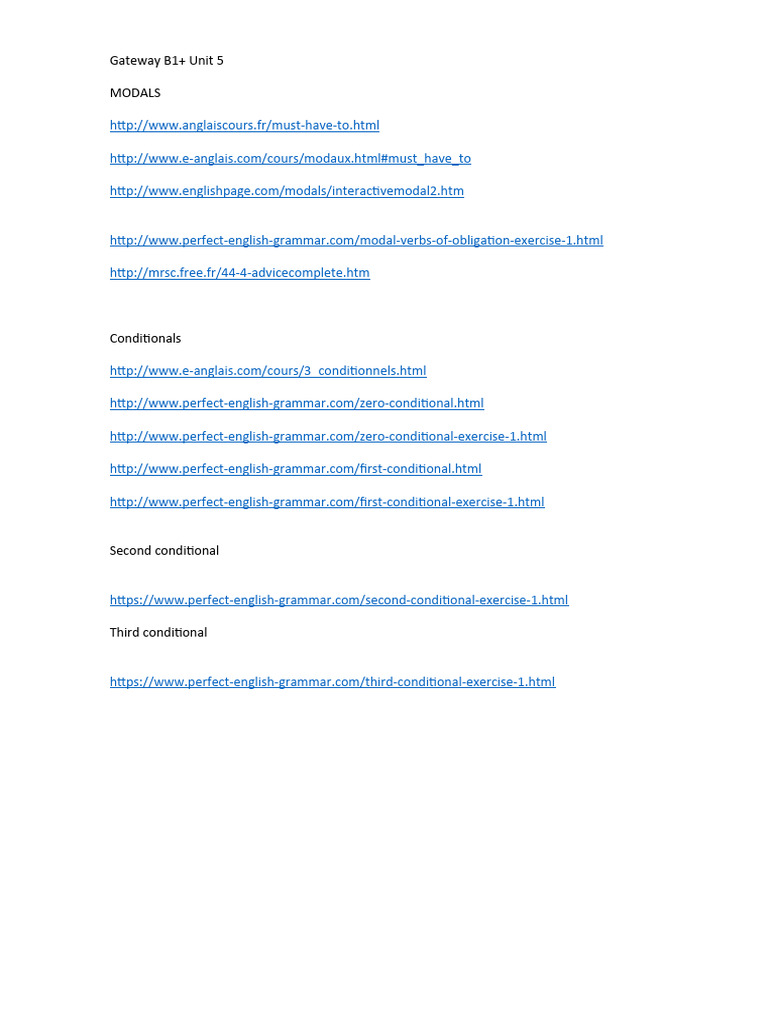 Gateway B1+ Unit 5

MODALS

http://www.anglaiscours.fr/must-have-to.html

http://www.e-anglais.com/cours/modaux.html#must_have_to

http://www.englishpage.com/modals/interactivemodal2.htm

http://www.perfect-english-grammar.com/modal-verbs-of-obligation-exercise-1.html

http://mrsc.free.fr/44-4-advicecomplete.htm

Conditionals

http://www.e-anglais.com/cours/3_conditionnels.html

http://www.perfect-english-grammar.com/zero-conditional.html

http://www.perfect-english-grammar.com/zero-conditional-exercise-1.html

http://www.perfect-english-grammar.com/first-conditional.html

http://www.perfect-english-grammar.com/first-conditional-exercise-1.html

Second conditional

https://www.perfect-english-grammar.com/second-conditional-exercise-1.html

Third conditional

https://www.perfect-english-grammar.com/third-conditional-exercise-1.html